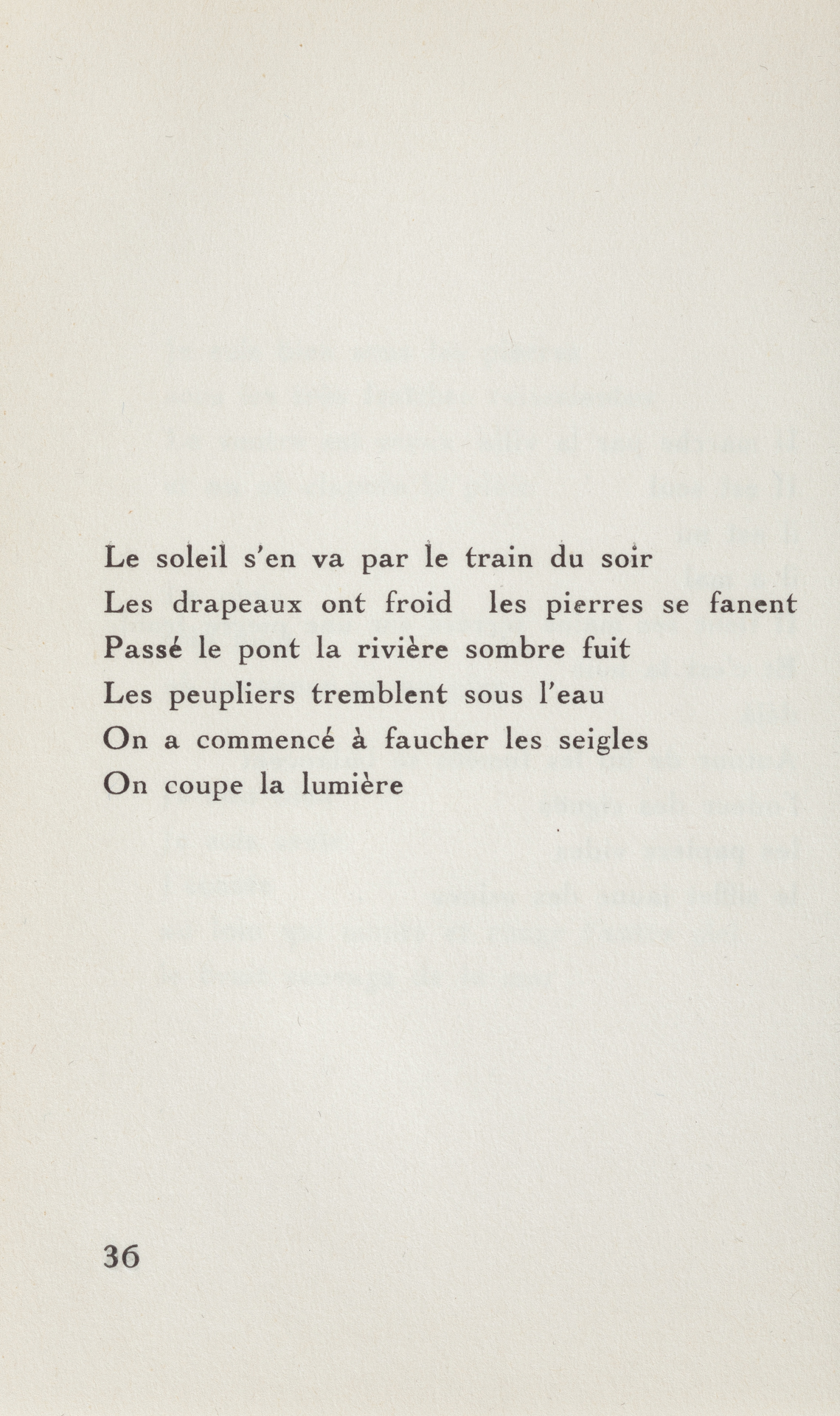 Le soleil s'en va par le train du soir
Les drapeaux ont froid  les pierres se fanent
Passé le pont la rivière sombre fuit
Les peupliers tremblent sous l'eau
On a commencé à faucher les seigles
On coupe la lumière

36